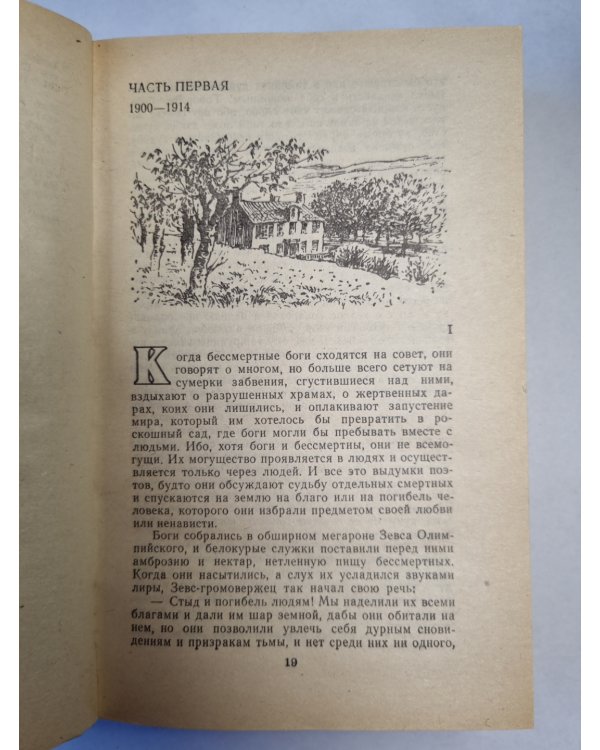 ЧАСТЬ ПЕРВАЯ
1900—1914

I

Когда бессмертные боги сходятся на совет, они говорят о многом, но больше всего сетуют на сумерки забвения, сгустившиеся над ними, вздыхают о разрушенных храмах, о жертвенных дарах, коих они лишились, и оплакивают запустение мира, который им хотелось бы превратить в роскошный сад, где боги могли бы пребывать вместе с людьми. Ибо, хотя боги и бессмертны, они не всемогущи. Их могущество проявляется в людях и осуществляется только через людей. И все это выдумки поэтов, будто они обсуждают судьбу отдельных смертных и спускаются на землю на благо или на погибель человека, которого они избрали предметом своей любви или ненависти.

Боги собрались в обширном мегароне Зевса Олимпийского, и белокурые служки поставили перед ними амброзию и нектар, нетленную пищу бессмертных. Когда они насытились, а слух их усладился звуками лиры, Зевс-громовержец так начал свою речь:

— Стыд и погибель людям! Мы наделили их всеми благами и дали им шар земной, дабы они обитали на нем, но они позволили увлечь себя дурным сновидениям и призракам тьмы, и нет среди них ни одного,

19